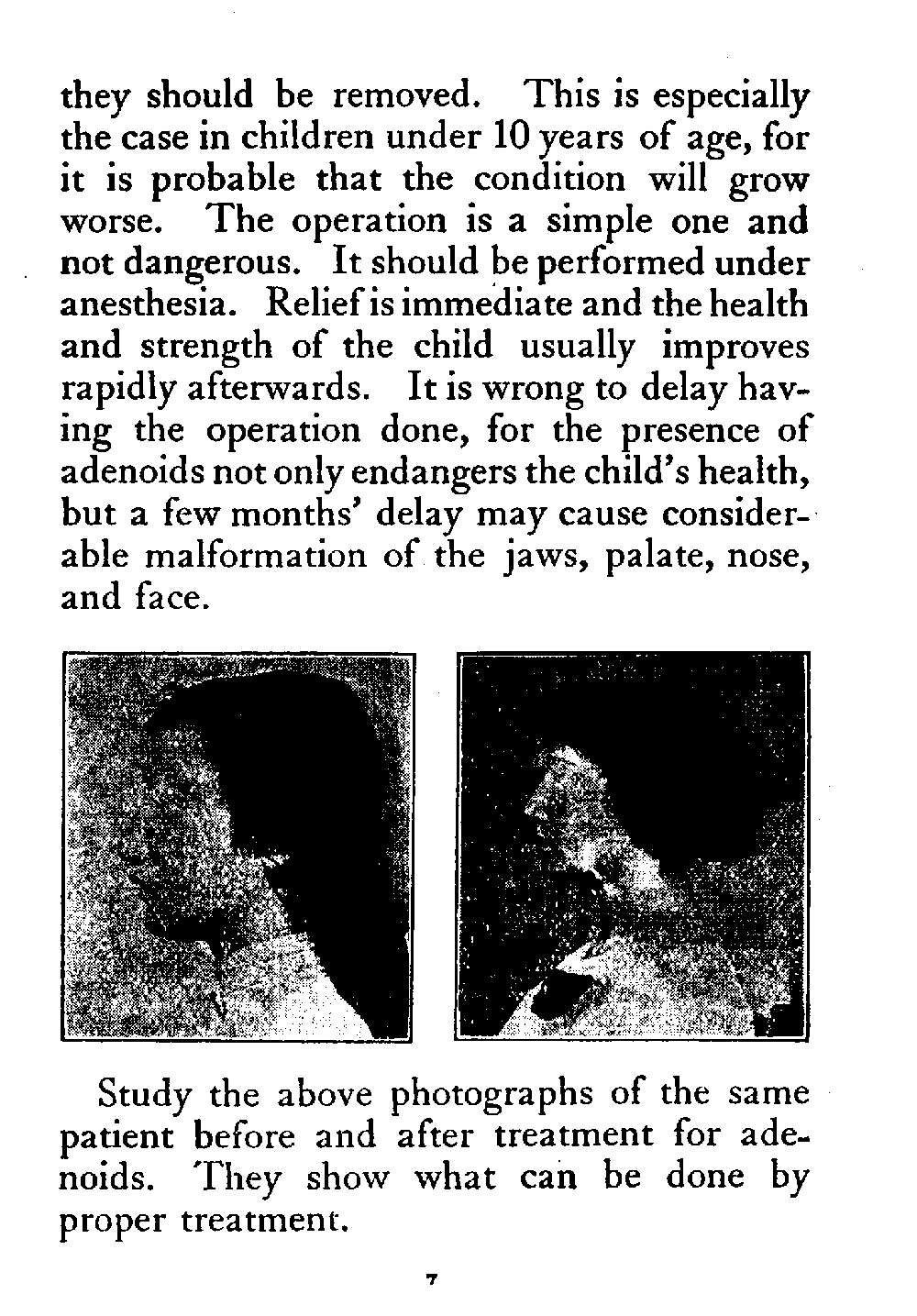 they should be removed. This is especially the case in children under 10 years of age, for it is probable that the condition will grow worse. The operation is a simple one and not dangerous. It should be performed under anesthesia. Relief is immediate and the health and strength of the child usually improves rapidly afterwards. It is wrong to delay having the operation done, for the presence of adenoids not only endangers the child's health, but a few months' delay may cause considerable malformation of the jaws, palate, nose, and face.

Study the above photographs of the same patient before and after treatment for adenoids. They show what can be done by proper treatment.

7